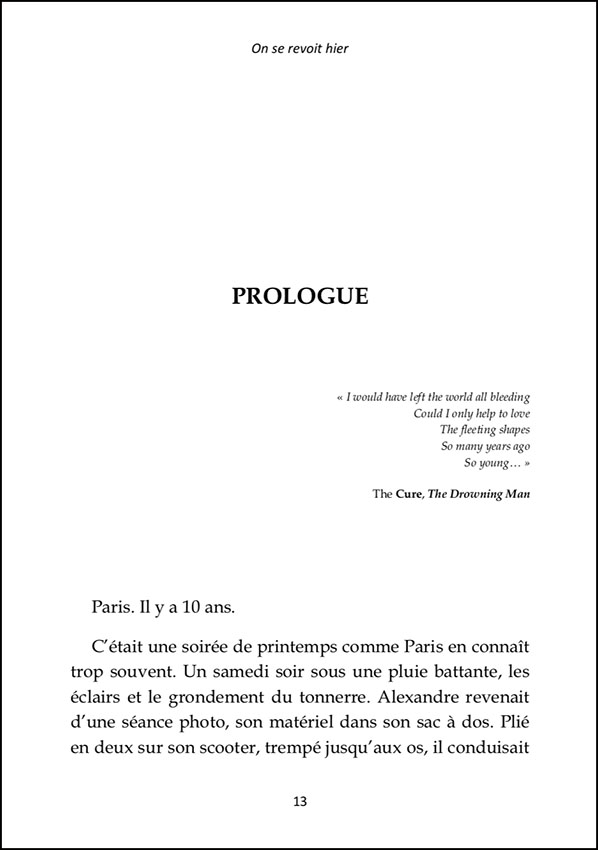 On se revoit hier

PROLOGUE

« I would have left the world all bleeding
Could I only help to love
The fleeting shapes
So many years ago
So young… »

The Cure, The Drowning Man

Paris. Il y a 10 ans.

C'était une soirée de printemps comme Paris en connaît trop souvent. Un samedi soir sous une pluie battante, les éclairs et le grondement du tonnerre. Alexandre revenait d'une séance photo, son matériel dans son sac à dos. Plié en deux sur son scooter, trempé jusqu'aux os, il conduisait

13